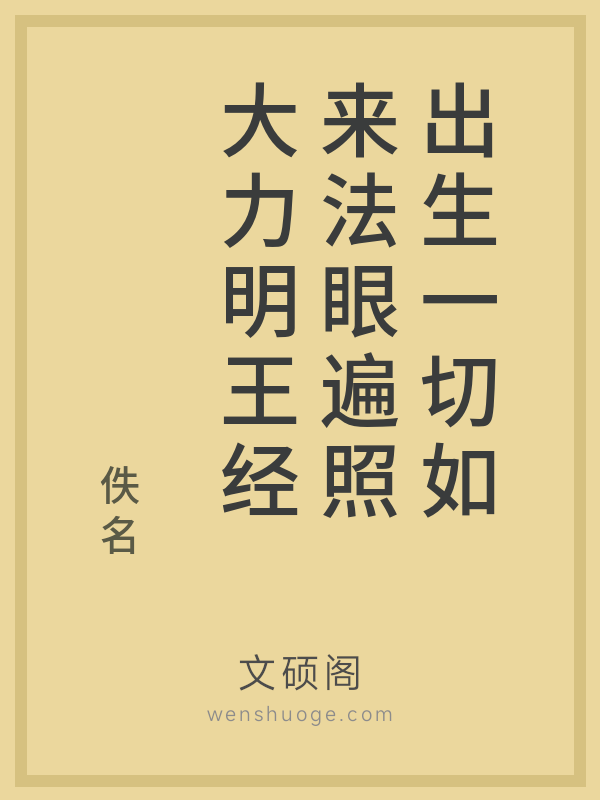 出生一切如来法眼遍照大力明王经

佚名

文硕阁
wenshuoge.com